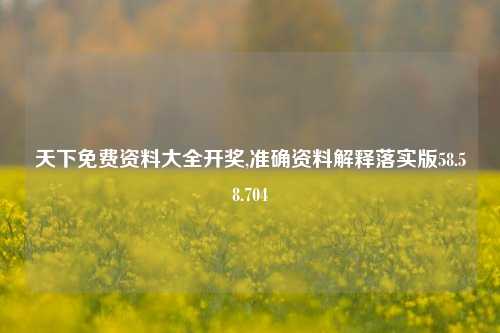 天下免费资料大全开奖,准确资料解释落实版58.58.704